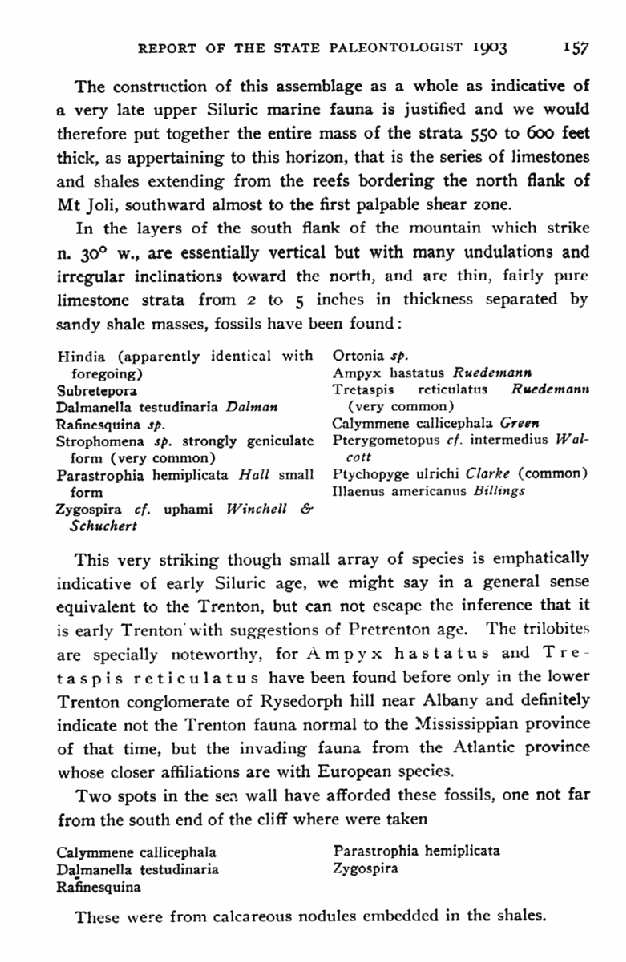 REPORT OF THE STATE PALEONTOLOGIST 1903 157

The construction of this assemblage as a whole as indicative of a very late upper Siluric marine fauna is justified and we would therefore put together the entire mass of the strata 550 to 600 feet thick, as appertaining to this horizon, that is the series of limestones and shales extending from the reefs bordering the north flank of Mt Joli, southward almost to the first palpable shear zone.

In the layers of the south flank of the mountain which strike n. 30° w., are essentially vertical but with many undulations and irregular inclinations toward the north, and are thin, fairly pure limestone strata from 2 to 5 inches in thickness separated by sandy shale masses, fossils have been found:

Hindia (apparently identical with foregoing)
Subretepora
Dalmanella testudinaria Dalman
Rafinesquina sp.
Strophomena sp. strongly geniculate form (very common)
Parastrophia hemiplicata Hall small form
Zygospira cf. uphami Winchell & Schuchert

Ortonia sp.
Ampyx hastatus Ruedemann
Tretaspis reticulatus Ruedemann (very common)
Calymmene callicephala Green
Pterygometopus cf. intermedius Walcott
Ptychopyge ulrichi Clarke (common)
Illaenus americanus Billings

This very striking though small array of species is emphatically indicative of early Siluric age, we might say in a general sense equivalent to the Trenton, but can not escape the inference that it is early Trenton with suggestions of Pretrenton age. The trilobites are specially noteworthy, for Ampyx hastatus and Tretaspis reticulatus have been found before only in the lower Trenton conglomerate of Rysedorph hill near Albany and definitely indicate not the Trenton fauna normal to the Mississippian province of that time, but the invading fauna from the Atlantic province whose closer affiliations are with European species.

Two spots in the sea wall have afforded these fossils, one not far from the south end of the cliff where were taken

Calymmene callicephala
Dalmanella testudinaria
Rafinesquina

Parastrophia hemiplicata
Zygospira

These were from calcareous nodules embedded in the shales.